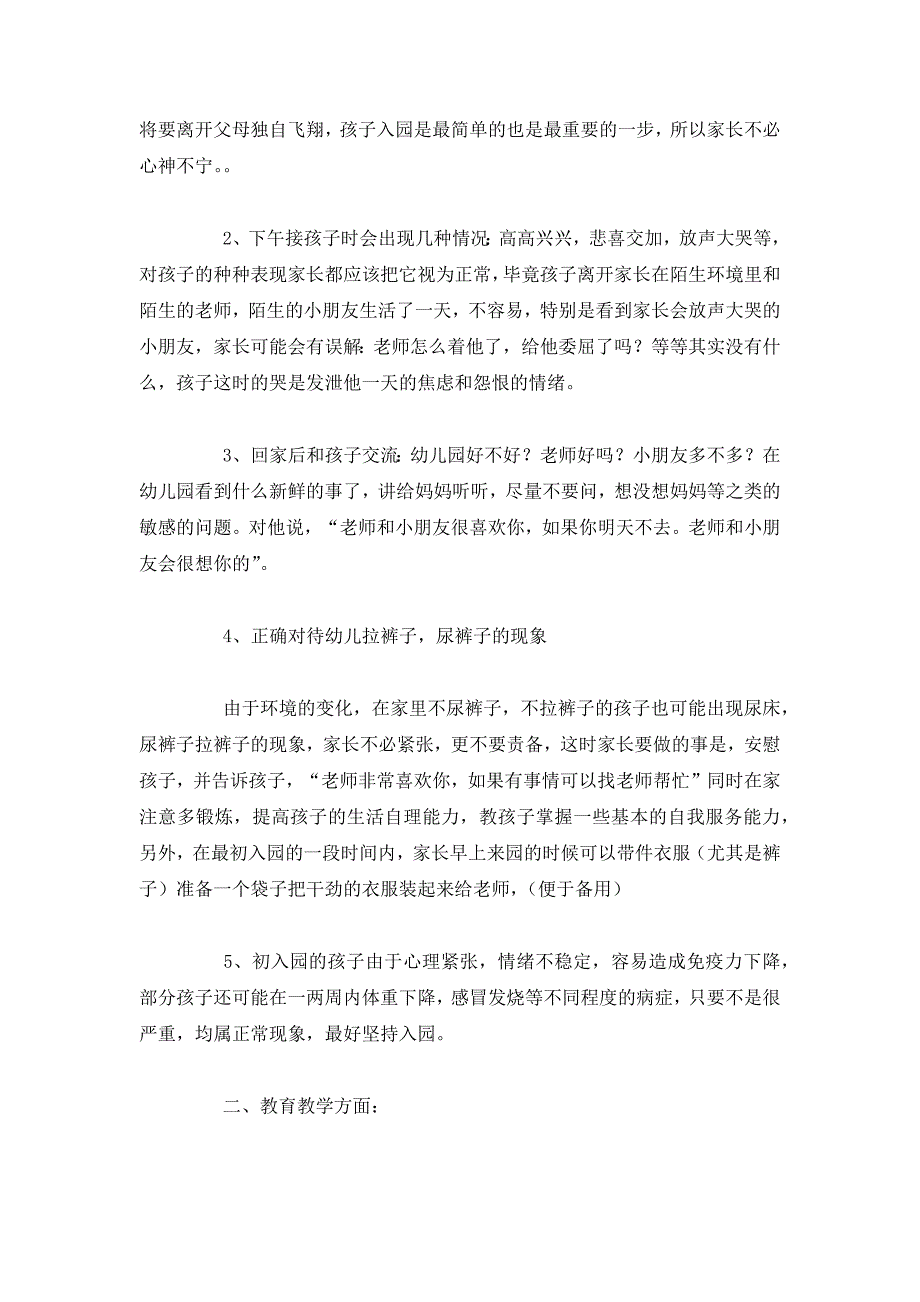 将要离开父母独自飞翔，孩子入园是最简单的也是最重要的一步，所以家长不必心神不宁。。

2、下午接孩子时会出现几种情况：高高兴兴，悲喜交加，放声大哭等，对孩子的种种表现家长都应该把它视为正常，毕竟孩子离开家长在陌生环境里和陌生的老师，陌生的小朋友生活了一天，不容易，特别是看到家长会放声大哭的小朋友，家长可能会有误解：老师怎么着他了，给他委屈了吗？等等其实没有什么，孩子这时的哭是发泄他一天的焦虑和怨恨的情绪。

3、回家后和孩子交流：幼儿园好不好？老师好吗？小朋友多不多？在幼儿园看到什么新鲜的事了，讲给妈妈听听，尽量不要问，想没想妈妈等之类的敏感的问题。对他说，“老师和小朋友很喜欢你，如果你明天不去。老师和小朋友会很想你的”。

4、正确对待幼儿拉裤子，尿裤子的现象

由于环境的变化，在家里不尿裤子，不拉裤子的孩子也可能出现尿床，尿裤子拉裤子的现象，家长不必紧张，更不要责备，这时家长要做的事是，安慰孩子，并告诉孩子，“老师非常喜欢你，如果有事情可以找老师帮忙”同时在家注意多锻炼，提高孩子的生活自理能力，教孩子掌握一些基本的自我服务能力，另外，在最初入园的一段时间内，家长早上来园的时候可以带件衣服（尤其是裤子）准备一个袋子把干劲的衣服装起来给老师，（便于备用）

5、初入园的孩子由于心理紧张，情绪不稳定，容易造成免疫力下降，部分孩子还可能在一两周内体重下降，感冒发烧等不同程度的病症，只要不是很严重，均属正常现象，最好坚持入园。

二、教育教学方面：